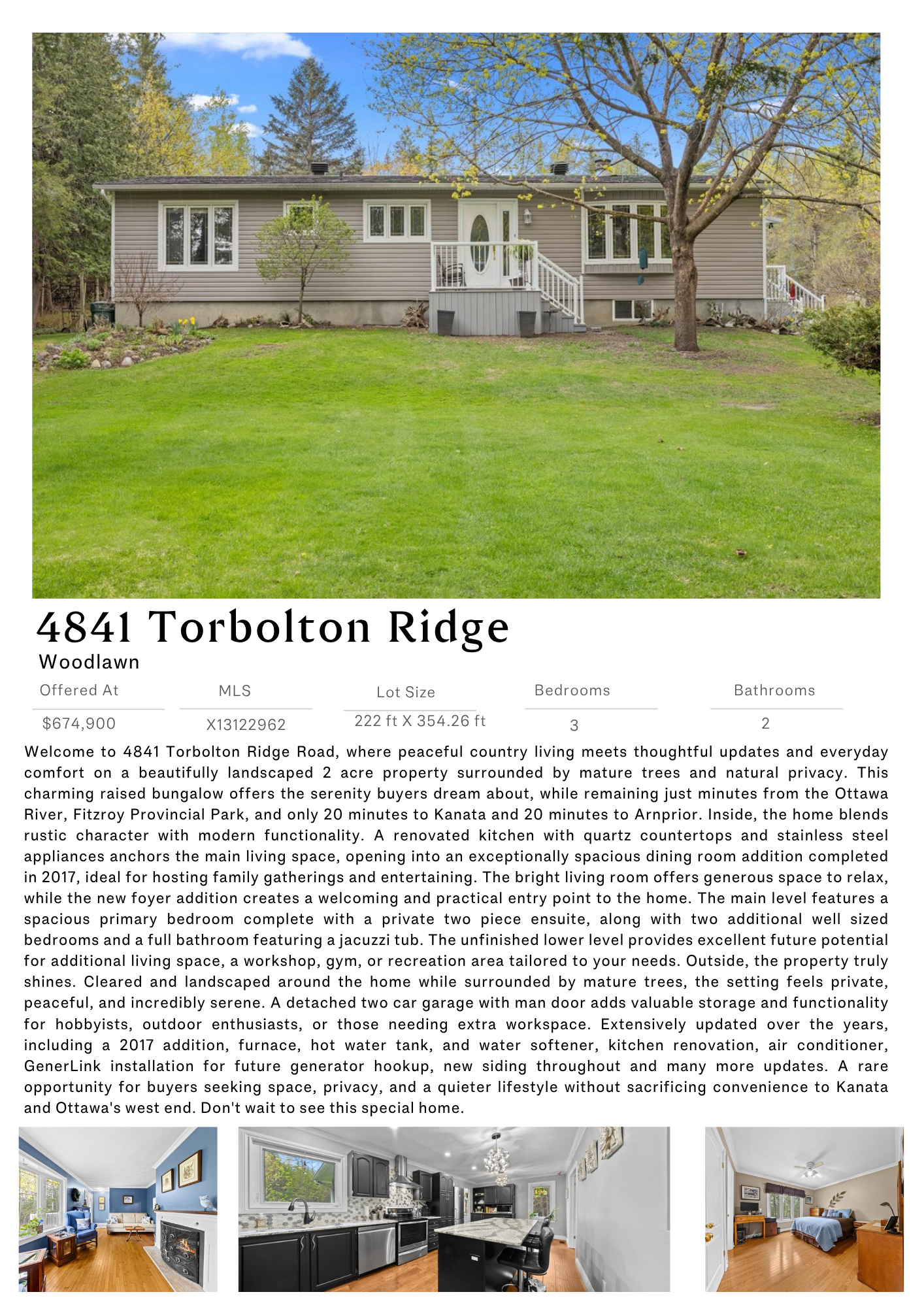 4841 Torbolton Ridge
Woodlawn

| Offered At | MLS | Lot Size | Bedrooms | Bathrooms |
|---|---|---|---|---|
| $674,900 | X13122962 | 222 ft X 354.26 ft | 3 | 2 |

Welcome to 4841 Torbolton Ridge Road, where peaceful country living meets thoughtful updates and everyday comfort on a beautifully landscaped 2 acre property surrounded by mature trees and natural privacy. This charming raised bungalow offers the serenity buyers dream about, while remaining just minutes from the Ottawa River, Fitzroy Provincial Park, and only 20 minutes to Kanata and 20 minutes to Arnprior. Inside, the home blends rustic character with modern functionality. A renovated kitchen with quartz countertops and stainless steel appliances anchors the main living space, opening into an exceptionally spacious dining room addition completed in 2017, ideal for hosting family gatherings and entertaining. The bright living room offers generous space to relax, while the new foyer addition creates a welcoming and practical entry point to the home. The main level features a spacious primary bedroom complete with a private two piece ensuite, along with two additional well sized bedrooms and a full bathroom featuring a jacuzzi tub. The unfinished lower level provides excellent future potential for additional living space, a workshop, gym, or recreation area tailored to your needs. Outside, the property truly shines. Cleared and landscaped around the home while surrounded by mature trees, the setting feels private, peaceful, and incredibly serene. A detached two car garage with man door adds valuable storage and functionality for hobbyists, outdoor enthusiasts, or those needing extra workspace. Extensively updated over the years, including a 2017 addition, furnace, hot water tank, and water softener, kitchen renovation, air conditioner, GenerLink installation for future generator hookup, new siding throughout and many more updates. A rare opportunity for buyers seeking space, privacy, and a quieter lifestyle without sacrificing convenience to Kanata and Ottawa's west end. Don't wait to see this special home.